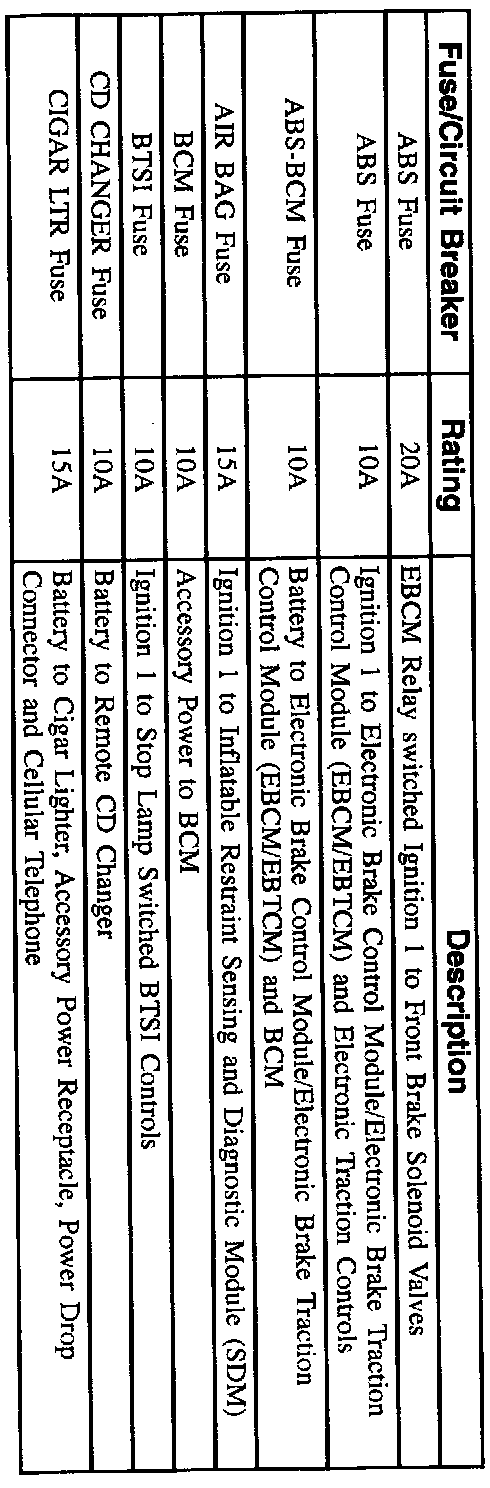 | Fuse/Circuit Breaker | Rating | Description |
|---|---|---|
| ABS Fuse | 20A | EBCM Relay switched Ignition 1 to Front Brake Solenoid Valves |
| ABS Fuse | 10A | Ignition 1 to Electronic Brake Control Module/Electronic Brake Traction Control Module (EBCM/EBTCM) and Electronic Traction Controls |
| ABS-BCM Fuse | 10A | Battery to Electronic Brake Control Module/Electronic Brake Traction Control Module (EBCM/EBTCM) and BCM |
| AIR BAG Fuse | 15A | Ignition 1 to Inflatable Restraint Sensing and Diagnostic Module (SDM) |
| BCM Fuse | 10A | Accessory Power to BCM |
| BTSI Fuse | 10A | Ignition 1 to Stop Lamp Switched BTSI Controls |
| CD CHANGER Fuse | 10A | Battery to Remote CD Changer |
| CIGAR LTR Fuse | 15A | Battery to Cigar Lighter, Accessory Power Receptacle, Power Drop Connector and Cellular Telephone |